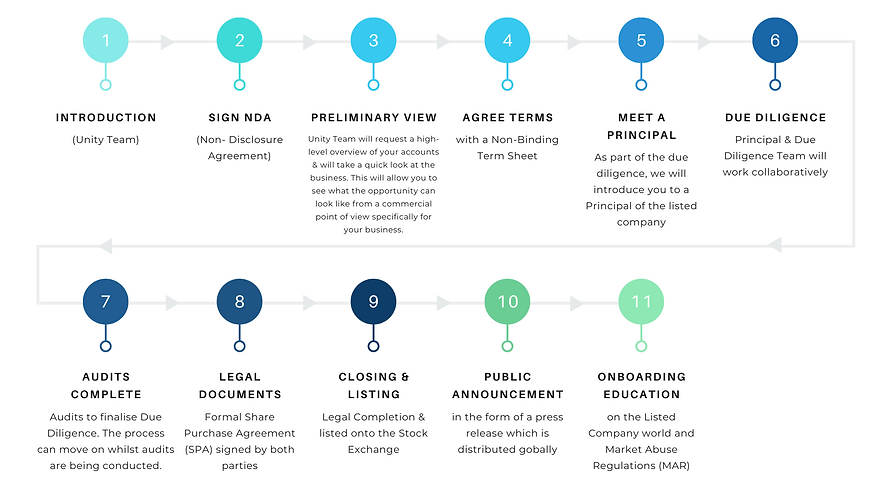 1

INTRODUCTION

(Unity Team)

2

SIGN NDA

(Non- Disclosure Agreement)

3

PRELIMINARY VIEW

Unity Team will request a high-level overview of your accounts & will take a quick look at the business. This will allow you to see what the opportunity can look like from a commercial point of view specifically for your business.

4

AGREE TERMS

with a Non-Binding Term Sheet

5

MEET A PRINCIPAL

As part of the due diligence, we will introduce you to a Principal of the listed company

6

DUE DILIGENCE

Principal & Due Diligence Team will work collaboratively

7

AUDITS COMPLETE

Audits to finalise Due Diligence. The process can move on whilst audits are being conducted.

8

LEGAL DOCUMENTS

Formal Share Purchase Agreement (SPA) signed by both parties

9

CLOSING & LISTING

Legal Completion & listed onto the Stock Exchange

10

PUBLIC ANNOUNCEMENT

in the form of a press release which is distributed gobally

11

ONBOARDING EDUCATION

on the Listed Company world and Market Abuse Regulations (MAR)